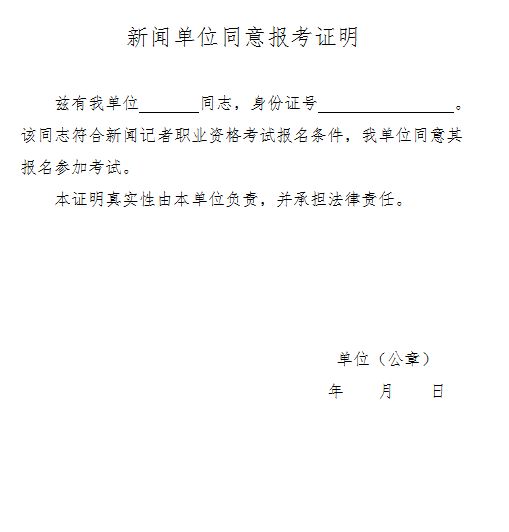 新闻单位同意报考证明

兹有我单位________同志，身份证号__________________。该同志符合新闻记者职业资格考试报名条件，我单位同意其报名参加考试。

本证明真实性由本单位负责，并承担法律责任。

单位（公章）

年　　月　　日